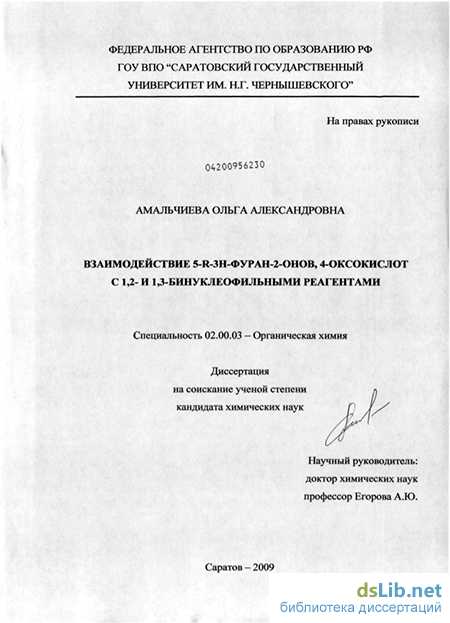 ФЕДЕРАЛЬНОЕ АГЕНТСТВО ПО ОБРАЗОВАНИЮ РФ
ГОУ ВПО "САРАТОВСКИЙ ГОСУДАРСТВЕННЫЙ
УНИВЕРСИТЕТ ИМ. Н.Г. ЧЕРНЫШЕВСКОГО"

На правах рукописи

04200956230

АМАЛЬЧИЕВА ОЛЬГА АЛЕКСАНДРОВНА

ВЗАИМОДЕЙСТВИЕ 5-R-3H-ФУРАН-2-ОНОВ, 4-ОКСОКИСЛОТ
С 1,2- И 1,3-БИНУКЛЕОФИЛЬНЫМИ РЕАГЕНТАМИ

Специальность 02.00.03 – Органическая химия

Диссертация
на соискание ученой степени
кандидата химических наук

Научный руководитель:
доктор химических наук
профессор Егорова А.Ю.

Саратов – 2009

dsLib.net
библиотека диссертаций